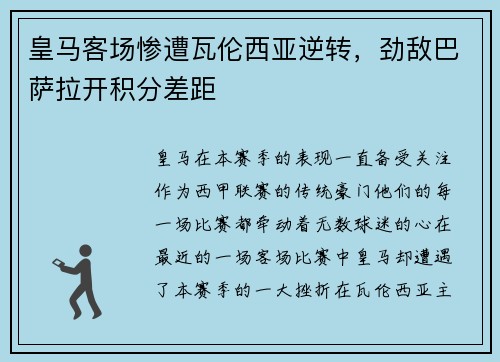 皇马客场惨遭瓦伦西亚逆转，劲敌巴萨拉开积分差距

皇马在本赛季的表现一直备受关注作为西甲联赛的传统豪门他们的每一场比赛都牵动着无数球迷的心在最近的一场客场比赛中皇马却遭遇了本赛季的一大挫折在瓦伦西亚主